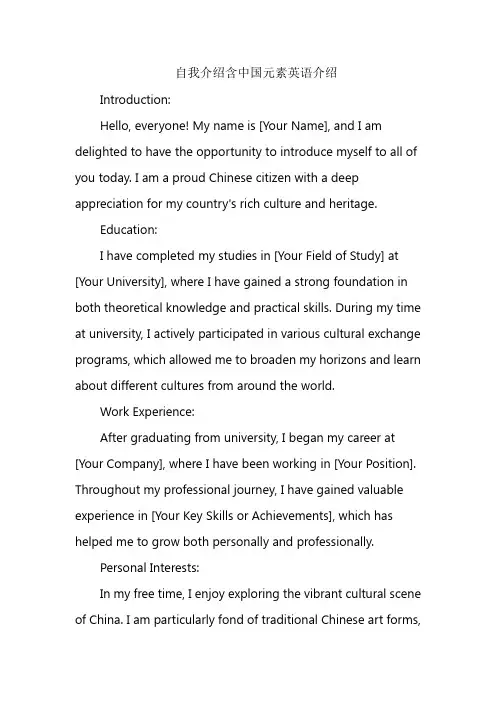 自我介绍含中国元素英语介绍

Introduction:

Hello, everyone! My name is [Your Name], and I am delighted to have the opportunity to introduce myself to all of you today. I am a proud Chinese citizen with a deep appreciation for my country's rich culture and heritage.

Education:

I have completed my studies in [Your Field of Study] at [Your University], where I have gained a strong foundation in both theoretical knowledge and practical skills. During my time at university, I actively participated in various cultural exchange programs, which allowed me to broaden my horizons and learn about different cultures from around the world.

Work Experience:

After graduating from university, I began my career at [Your Company], where I have been working in [Your Position]. Throughout my professional journey, I have gained valuable experience in [Your Key Skills or Achievements], which has helped me to grow both personally and professionally.

Personal Interests:

In my free time, I enjoy exploring the vibrant cultural scene of China. I am particularly fond of traditional Chinese art forms,